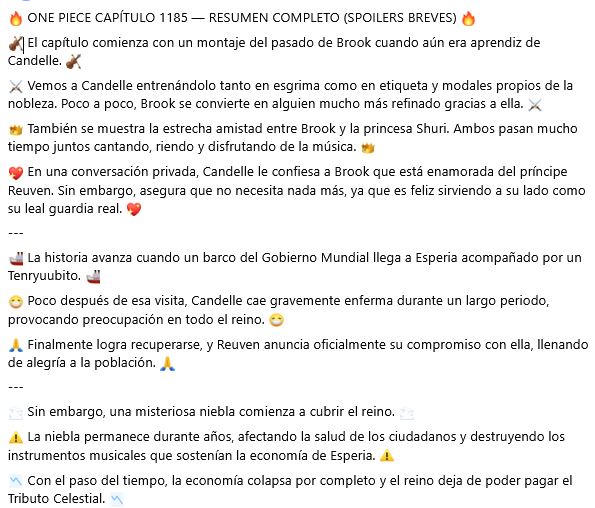 🔥 ONE PIECE CAPÍTULO 1185 — RESUMEN COMPLETO (SPOILERS BREVES) 🔥

🎻 El capítulo comienza con un montaje del pasado de Brook cuando aún era aprendiz de Candelle. 🎻

⚔️ Vemos a Candelle entrenándolo tanto en esgrima como en etiqueta y modales propios de la nobleza. Poco a poco, Brook se convierte en alguien mucho más refinado gracias a ella. ⚔️

👑 También se muestra la estrecha amistad entre Brook y la princesa Shuri. Ambos pasan mucho tiempo juntos cantando, riendo y disfrutando de la música. 👑

💔 En una conversación privada, Candelle le confiesa a Brook que está enamorada del príncipe Reuven. Sin embargo, asegura que no necesita nada más, ya que es feliz sirviendo a su lado como su leal guardia real. 💔

---

🚢 La historia avanza cuando un barco del Gobierno Mundial llega a Esperia acompañado por un Tenryuubito. 🚢

😷 Poco después de esa visita, Candelle cae gravemente enferma durante un largo periodo, provocando preocupación en todo el reino. 😷

🙏 Finalmente logra recuperarse, y Reuven anuncia oficialmente su compromiso con ella, llenando de alegría a la población. 🙏

---

🌫️ Sin embargo, una misteriosa niebla comienza a cubrir el reino. 🌫️

⚠️ La niebla permanece durante años, afectando la salud de los ciudadanos y destruyendo los instrumentos musicales que sostenían la economía de Esperia. ⚠️

📉 Con el paso del tiempo, la economía colapsa por completo y el reino deja de poder pagar el Tributo Celestial. 📉